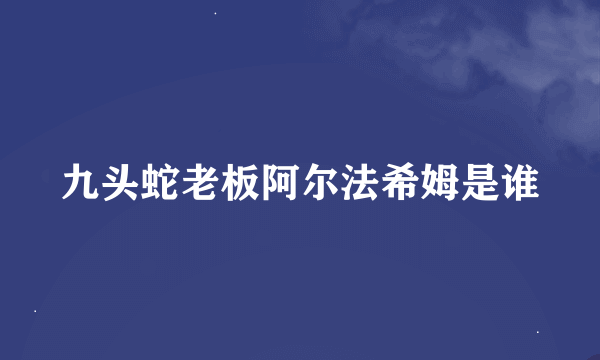 九头蛇老板阿尔法希姆是谁